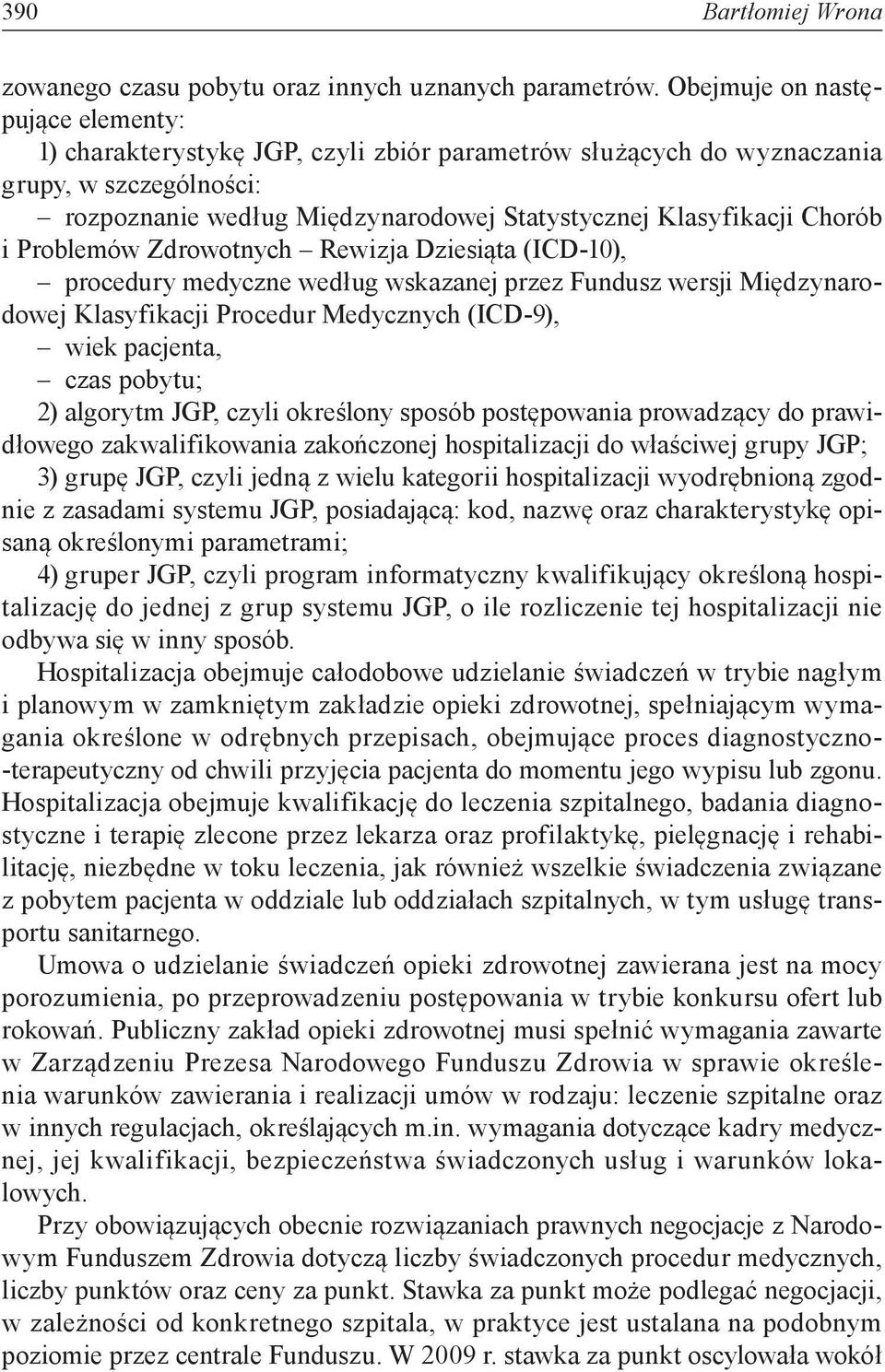 390 Bartłomiej Wrona

zowanego czasu pobytu oraz innych uznanych parametrów. Obejmuje on następujące elementy:
1) charakterystykę JGP, czyli zbiór parametrów służących do wyznaczania grupy, w szczególności:
– rozpoznanie według Międzynarodowej Statystycznej Klasyfikacji Chorób i Problemów Zdrowotnych – Rewizja Dziesiąta (ICD-10),
– procedury medyczne według wskazanej przez Fundusz wersji Międzynarodowej Klasyfikacji Procedur Medycznych (ICD-9),
– wiek pacjenta,
– czas pobytu;
2) algorytm JGP, czyli określony sposób postępowania prowadzący do prawidłowego zakwalifikowania zakończonej hospitalizacji do właściwej grupy JGP;
3) grupę JGP, czyli jedną z wielu kategorii hospitalizacji wyodrębnioną zgodnie z zasadami systemu JGP, posiadającą: kod, nazwę oraz charakterystykę opisaną określonymi parametrami;
4) gruper JGP, czyli program informatyczny kwalifikujący określoną hospitalizację do jednej z grup systemu JGP, o ile rozliczenie tej hospitalizacji nie odbywa się w inny sposób.

Hospitalizacja obejmuje całodobowe udzielanie świadczeń w trybie nagłym i planowym w zamkniętym zakładzie opieki zdrowotnej, spełniającym wymagania określone w odrębnych przepisach, obejmujące proces diagnostyczno-terapeutyczny od chwili przyjęcia pacjenta do momentu jego wypisu lub zgonu. Hospitalizacja obejmuje kwalifikację do leczenia szpitalnego, badania diagnostyczne i terapię zlecone przez lekarza oraz profilaktykę, pielęgnację i rehabilitację, niezbędne w toku leczenia, jak również wszelkie świadczenia związane z pobytem pacjenta w oddziale lub oddziałach szpitalnych, w tym usługę transportu sanitarnego.

Umowa o udzielanie świadczeń opieki zdrowotnej zawierana jest na mocy porozumienia, po przeprowadzeniu postępowania w trybie konkursu ofert lub rokowań. Publiczny zakład opieki zdrowotnej musi spełnić wymagania zawarte w Zarządzeniu Prezesa Narodowego Funduszu Zdrowia w sprawie określenia warunków zawierania i realizacji umów w rodzaju: leczenie szpitalne oraz w innych regulacjach, określających m.in. wymagania dotyczące kadry medycznej, jej kwalifikacji, bezpieczeństwa świadczonych usług i warunków lokalowych.

Przy obowiązujących obecnie rozwiązaniach prawnych negocjacje z Narodowym Funduszem Zdrowia dotyczą liczby świadczonych procedur medycznych, liczby punktów oraz ceny za punkt. Stawka za punkt może podlegać negocjacji, w zależności od konkretnego szpitala, w praktyce jest ustalana na podobnym poziomie przez centrale Funduszu. W 2009 r. stawka za punkt oscylowała wokół